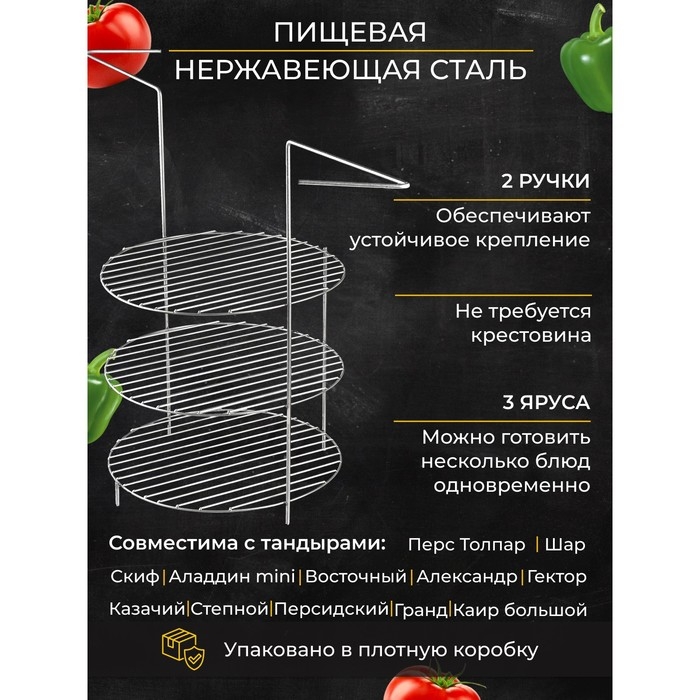 ПИЩЕВАЯ
НЕРЖАВЕЮЩАЯ СТАЛЬ

2 РУЧКИ

Обеспечивают устойчивое крепление

Не требуется крестовина

3 ЯРУСА

Можно готовить несколько блюд одновременно

Совместима с тандырами: Перс Толпар | Шар

Скиф | Аладдин mini | Восточный | Александр | Гектор

Казачий | Степной | Персидский | Гранд | Каир большой

Упаковано в плотную коробку